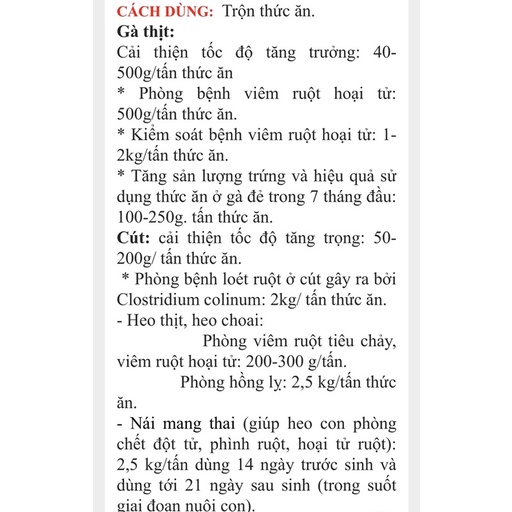 CÁCH DÙNG: Trộn thức ăn.
Gà thịt:
Cải thiện tốc độ tăng trưởng: 40-500g/tấn thức ăn
* Phòng bệnh viêm ruột hoại tử: 500g/tấn thức ăn.
* Kiểm soát bệnh viêm ruột hoại tử: 1-2kg/tấn thức ăn.
* Tăng sản lượng trứng và hiệu quả sử dụng thức ăn ở gà đẻ trong 7 tháng đầu: 100-250g. tấn thức ăn.
Cút: cải thiện tốc độ tăng trọng: 50-200g/ tấn thức ăn.
* Phòng bệnh loét ruột ở cút gây ra bởi Clostridium colinum: 2kg/ tấn thức ăn.
- Heo thịt, heo choai:
Phòng viêm ruột tiêu chảy, viêm ruột hoại tử: 200-300 g/tấn.
Phòng hồng lỵ: 2,5 kg/tấn thức ăn.
- Nái mang thai (giúp heo con phòng chết đột tử, phình ruột, hoại tử ruột): 2,5 kg/tấn dùng 14 ngày trước sinh và dùng tới 21 ngày sau sinh (trong suốt giai đoạn nuôi con).